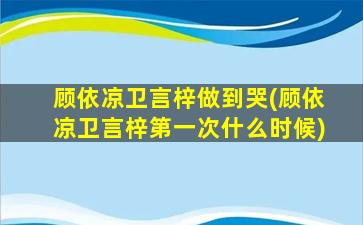 顾依凉卫言梓做到哭(顾依凉卫言梓第一次什么时候)